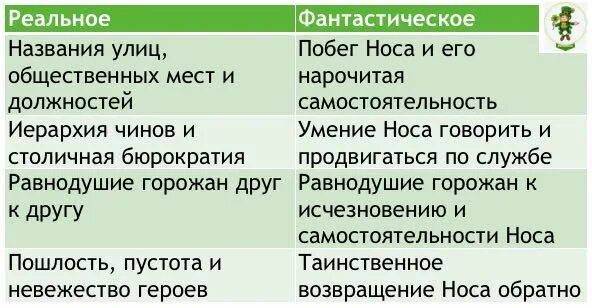 | Реальное | Фантастическое |
|---|---|
| Названия улиц, общественных мест и должностей | Побег Носа и его нарочитая самостоятельность |
| Иерархия чинов и столичная бюрократия | Умение Носа говорить и продвигаться по службе |
| Равнодушие горожан друг к другу | Равнодушие горожан к исчезновению и самостоятельности Носа |
| Пошлость, пустота и невежество героев | Таинственное возвращение Носа обратно |